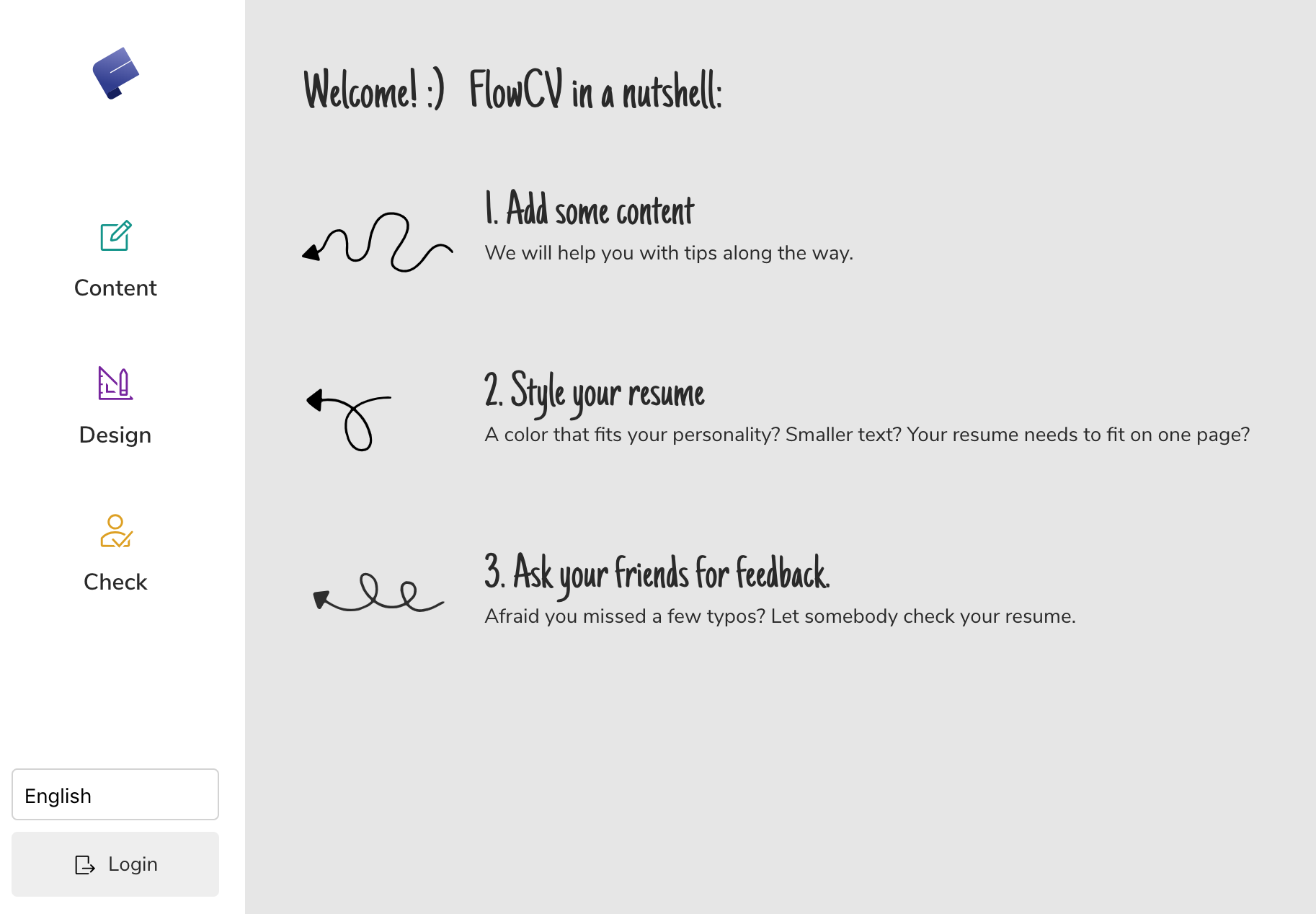 Content

Design

Check

English

Login

Welcome! :) FlowCV in a nutshell:

1. Add some content
We will help you with tips along the way.

2. Style your resume
A color that fits your personality? Smaller text? Your resume needs to fit on one page?

3. Ask your friends for feedback.
Afraid you missed a few typos? Let somebody check your resume.